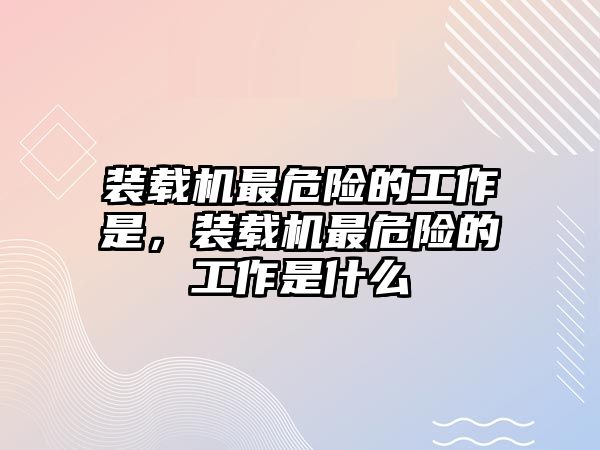 装载机最危险的工作是，装载机最危险的工作是什么